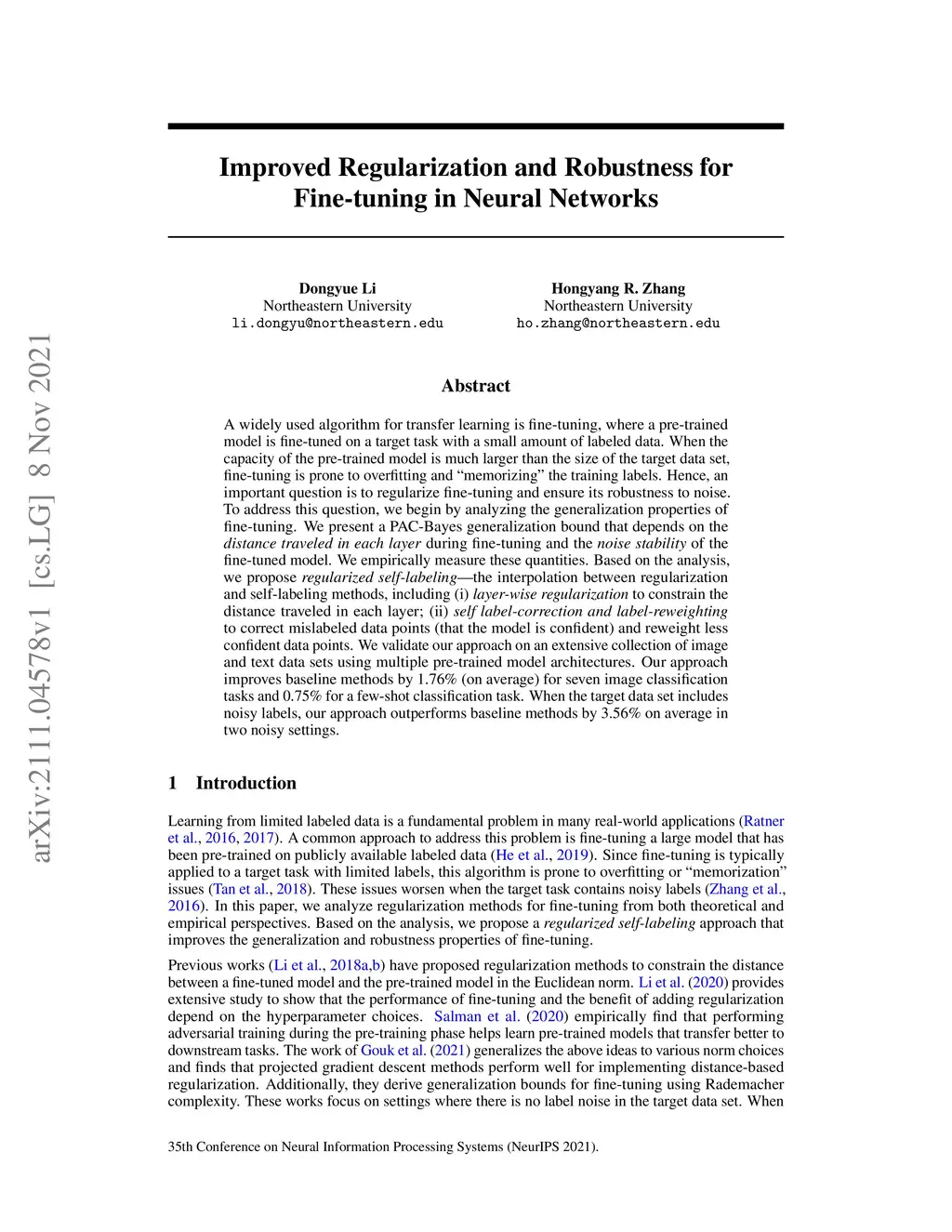 arXiv:2111.04578v1 [cs.LG] 8 Nov 2021

Improved Regularization and Robustness for Fine-tuning in Neural Networks

Dongyue Li
Northeastern University
li.dongyu@northeastern.edu

Hongyang R. Zhang
Northeastern University
ho.zhang@northeastern.edu

Abstract

A widely used algorithm for transfer learning is fine-tuning, where a pre-trained model is fine-tuned on a target task with a small amount of labeled data. When the capacity of the pre-trained model is much larger than the size of the target data set, fine-tuning is prone to overfitting and "memorizing" the training labels. Hence, an important question is to regularize fine-tuning and ensure its robustness to noise. To address this question, we begin by analyzing the generalization properties of fine-tuning. We present a PAC-Bayes generalization bound that depends on the distance traveled in each layer during fine-tuning and the noise stability of the fine-tuned model. We empirically measure these quantities. Based on the analysis, we propose regularized self-labeling—the interpolation between regularization and self-labeling methods, including (i) layer-wise regularization to constrain the distance traveled in each layer; (ii) self label-correction and label-reweighting to correct mislabeled data points (that the model is confident) and reweight less confident data points. We validate our approach on an extensive collection of image and text data sets using multiple pre-trained model architectures. Our approach improves baseline methods by 1.76% (on average) for seven image classification tasks and 0.75% for a few-shot classification task. When the target data set includes noisy labels, our approach outperforms baseline methods by 3.56% on average in two noisy settings.

1 Introduction

Learning from limited labeled data is a fundamental problem in many real-world applications (Ratner et al., 2016, 2017). A common approach to address this problem is fine-tuning a large model that has been pre-trained on publicly available labeled data (He et al., 2019). Since fine-tuning is typically applied to a target task with limited labels, this algorithm is prone to overfitting or "memorization" issues (Tan et al., 2018). These issues worsen when the target task contains noisy labels (Zhang et al., 2016). In this paper, we analyze regularization methods for fine-tuning from both theoretical and empirical perspectives. Based on the analysis, we propose a regularized self-labeling approach that improves the generalization and robustness properties of fine-tuning.

Previous works (Li et al., 2018a,b) have proposed regularization methods to constrain the distance between a fine-tuned model and the pre-trained model in the Euclidean norm. Li et al. (2020) provides extensive study to show that the performance of fine-tuning and the benefit of adding regularization depend on the hyperparameter choices. Salman et al. (2020) empirically find that performing adversarial training during the pre-training phase helps learn pre-trained models that transfer better to downstream tasks. The work of Gouk et al. (2021) generalizes the above ideas to various norm choices and finds that projected gradient descent methods perform well for implementing distance-based regularization. Additionally, they derive generalization bounds for fine-tuning using Rademacher complexity. These works focus on settings where there is no label noise in the target data set. When

35th Conference on Neural Information Processing Systems (NeurIPS 2021).